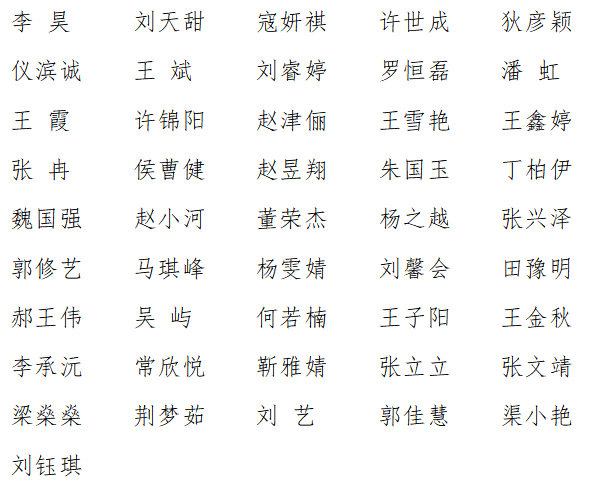 李 昊 刘天甜 寇妍祺 许世成 狄彦颖

仪滨诚 王 斌 刘睿婷 罗恒磊 潘 虹

王 霞 许锦阳 赵津俪 王雪艳 王鑫婷

张 冉 侯曹健 赵昱翔 朱国玉 丁柏伊

魏国强 赵小河 董荣杰 杨之越 张兴泽

郭修艺 马琪峰 杨雯婧 刘馨会 田豫明

郝王伟 吴 屿 何若楠 王子阳 王金秋

李承沅 常欣悦 靳雅婧 张立立 张文靖

梁燊燊 荆梦茹 刘 艺 郭佳慧 渠小艳

刘钰琪